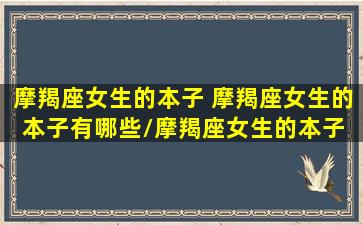 摩羯座女生的本子 摩羯座女生的本子有哪些/摩羯座女生的本子